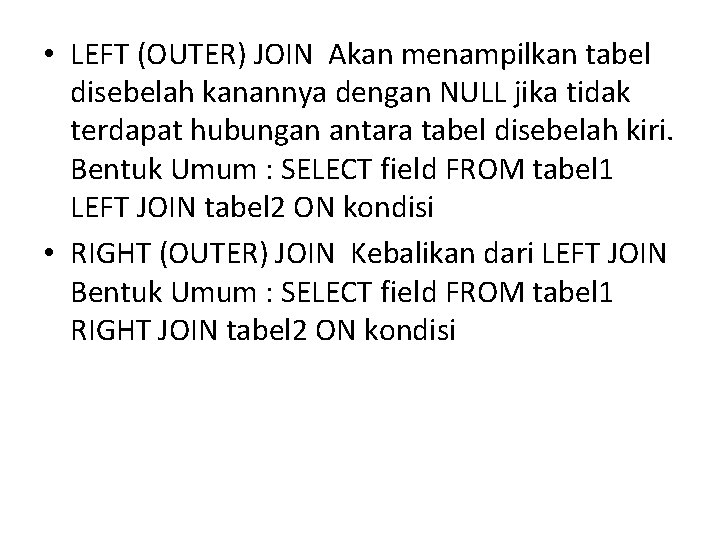 • LEFT (OUTER) JOIN  Akan menampilkan tabel disebelah kanannya dengan NULL jika tidak terdapat hubungan antara tabel disebelah kiri. Bentuk Umum : SELECT field FROM tabel1 LEFT JOIN tabel2 ON kondisi

• RIGHT (OUTER) JOIN  Kebalikan dari LEFT JOIN Bentuk Umum : SELECT field FROM tabel1 RIGHT JOIN tabel2 ON kondisi